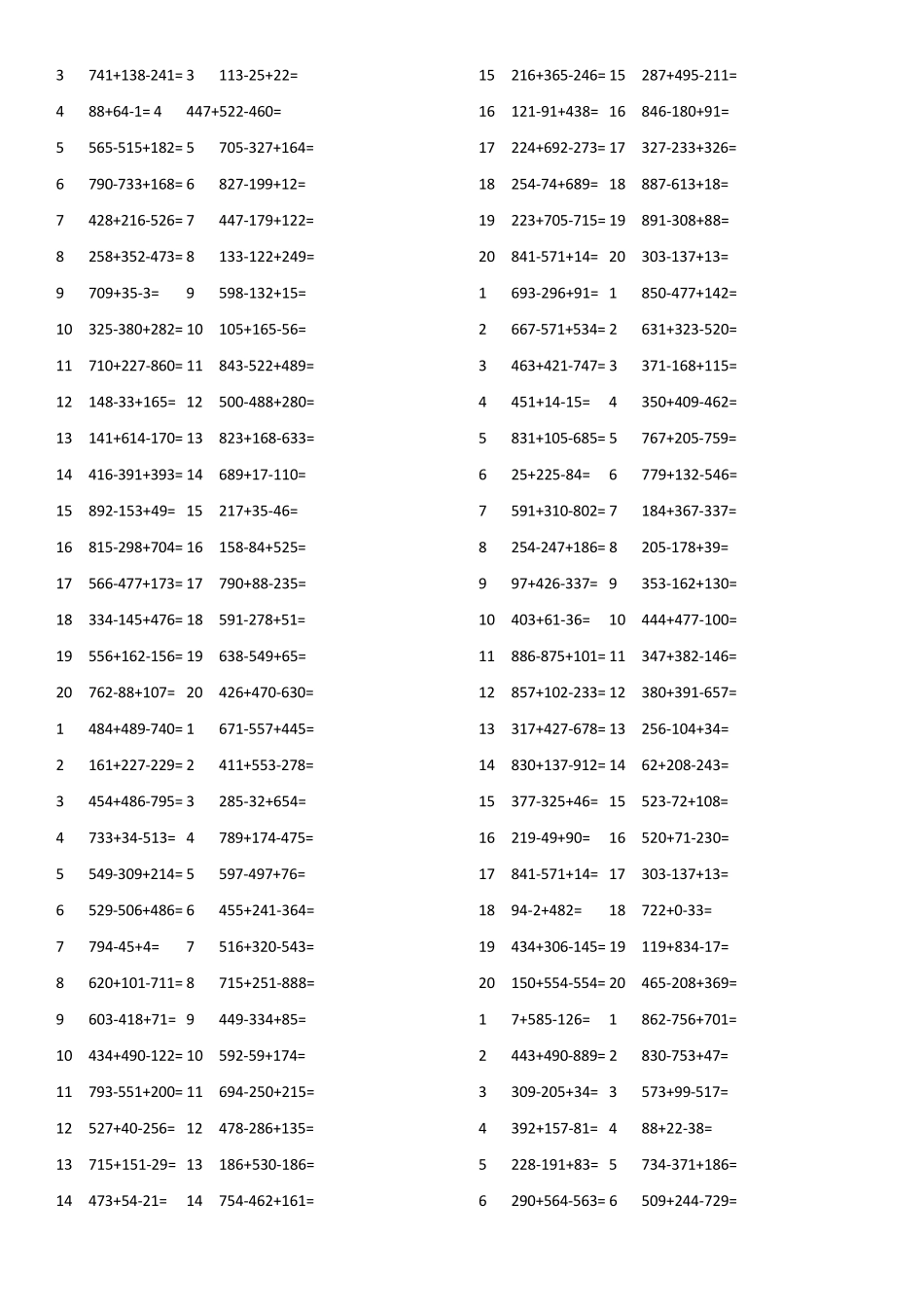 3 741+138-241= 3 113-25+22=
4 88+64-1= 4 447+522-460=
5 565-515+182= 5 705-327+164=
6 790-733+168= 6 827-199+12=
7 428+216-526= 7 447-179+122=
8 258+352-473= 8 133-122+249=
9 709+35-3= 9 598-132+15=
10 325-380+282= 10 105+165-56=
11 710+227-860= 11 843-522+489=
12 148-33+165= 12 500-488+280=
13 141+614-170= 13 823+168-633=
14 416-391+393= 14 689+17-110=
15 892-153+49= 15 217+35-46=
16 815-298+704= 16 158-84+525=
17 566-477+173= 17 790+88-235=
18 334-145+476= 18 591-278+51=
19 556+162-156= 19 638-549+65=
20 762-88+107= 20 426+470-630=
1 484+489-740= 1 671-557+445=
2 161+227-229= 2 411+553-278=
3 454+486-795= 3 285-32+654=
4 733+34-513= 4 789+174-475=
5 549-309+214= 5 597-497+76=
6 529-506+486= 6 455+241-364=
7 794-45+4= 7 516+320-543=
8 620+101-711= 8 715+251-888=
9 603-418+71= 9 449-334+85=
10 434+490-122= 10 592-59+174=
11 793-551+200= 11 694-250+215=
12 527+40-256= 12 478-286+135=
13 715+151-29= 13 186+530-186=
14 473+54-21= 14 754-462+161=

15 216+365-246= 15 287+495-211=
16 121-91+438= 16 846-180+91=
17 224+692-273= 17 327-233+326=
18 254-74+689= 18 887-613+18=
19 223+705-715= 19 891-308+88=
20 841-571+14= 20 303-137+13=
1 693-296+91= 1 850-477+142=
2 667-571+534= 2 631+323-520=
3 463+421-747= 3 371-168+115=
4 451+14-15= 4 350+409-462=
5 831+105-685= 5 767+205-759=
6 25+225-84= 6 779+132-546=
7 591+310-802= 7 184+367-337=
8 254-247+186= 8 205-178+39=
9 97+426-337= 9 353-162+130=
10 403+61-36= 10 444+477-100=
11 886-875+101= 11 347+382-146=
12 857+102-233= 12 380+391-657=
13 317+427-678= 13 256-104+34=
14 830+137-912= 14 62+208-243=
15 377-325+46= 15 523-72+108=
16 219-49+90= 16 520+71-230=
17 841-571+14= 17 303-137+13=
18 94-2+482= 18 722+0-33=
19 434+306-145= 19 119+834-17=
20 150+554-554= 20 465-208+369=
1 7+585-126= 1 862-756+701=
2 443+490-889= 2 830-753+47=
3 309-205+34= 3 573+99-517=
4 392+157-81= 4 88+22-38=
5 228-191+83= 5 734-371+186=
6 290+564-563= 6 509+244-729=